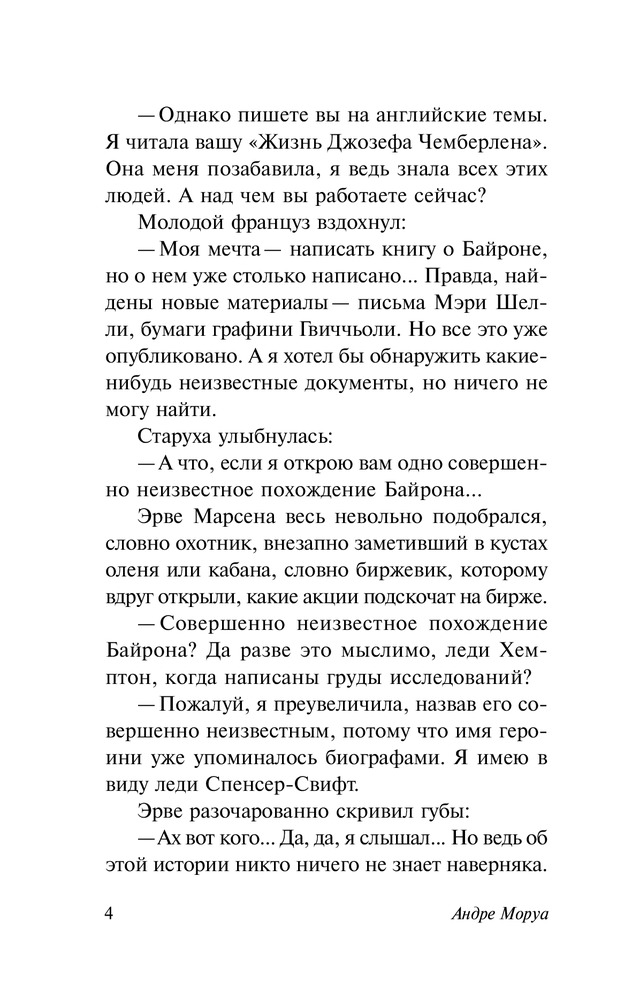 — Однако пишете вы на английские темы. Я читала вашу «Жизнь Джозефа Чемберлена». Она меня позабавила, я ведь знала всех этих людей. А над чем вы работаете сейчас?

Молодой француз вздохнул:

— Моя мечта — написать книгу о Байроне, но о нем уже столько написано... Правда, найдены новые материалы — письма Мэри Шелли, бумаги графини Гвиччьоли. Но все это уже опубликовано. А я хотел бы обнаружить какие-нибудь неизвестные документы, но ничего не могу найти.

Старуха улыбнулась:

— А что, если я открою вам одно совершенно неизвестное похождение Байрона...

Эрве Марсена весь невольно подобрался, словно охотник, внезапно заметивший в кустах оленя или кабана, словно биржевик, которому вдруг открыли, какие акции подскочат на бирже.

— Совершенно неизвестное похождение Байрона? Да разве это мыслимо, леди Хемптон, когда написаны груды исследований?

— Пожалуй, я преувеличила, назвав его совершенно неизвестным, потому что имя героини уже упоминалось биографами. Я имею в виду леди Спенсер-Свифт.

Эрве разочарованно скривил губы:

— Ах вот кого... Да, да, я слышал... Но ведь об этой истории никто ничего не знает наверняка.

4 Андре Моруа